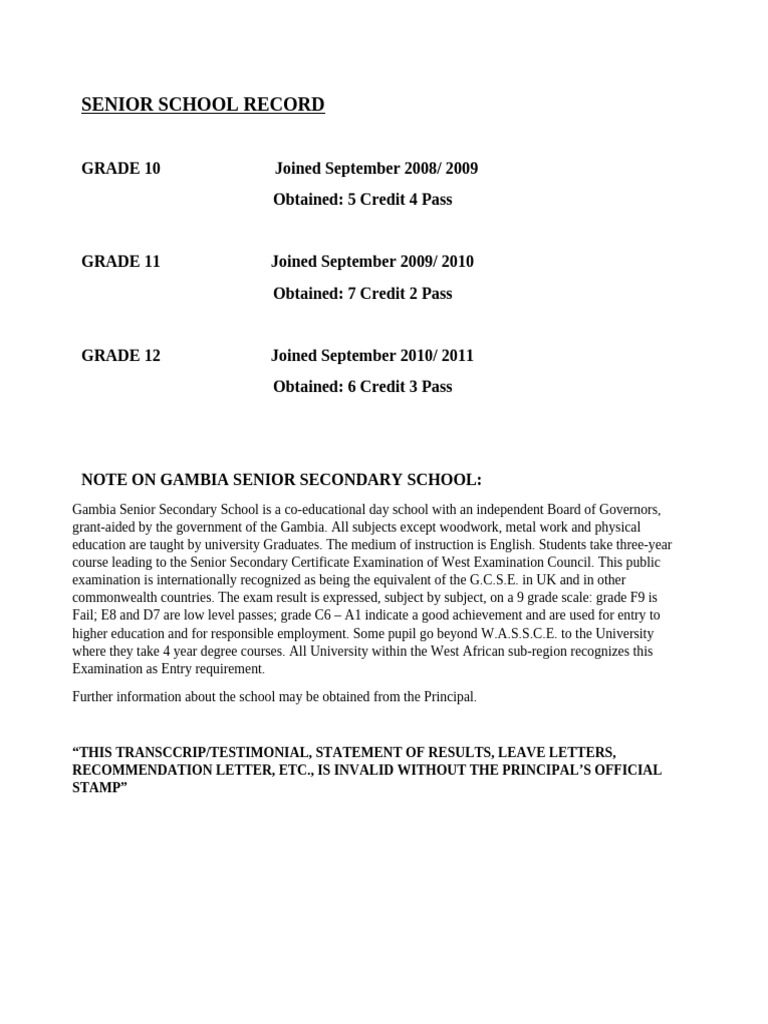 SENIOR SCHOOL RECORD

GRADE 10 Joined September 2008/ 2009
Obtained: 5 Credit 4 Pass

GRADE 11 Joined September 2009/ 2010
Obtained: 7 Credit 2 Pass

GRADE 12 Joined September 2010/ 2011
Obtained: 6 Credit 3 Pass

NOTE ON GAMBIA SENIOR SECONDARY SCHOOL:

Gambia Senior Secondary School is a co-educational day school with an independent Board of Governors, grant-aided by the government of the Gambia. All subjects except woodwork, metal work and physical education are taught by university Graduates. The medium of instruction is English. Students take three-year course leading to the Senior Secondary Certificate Examination of West Examination Council. This public examination is internationally recognized as being the equivalent of the G.C.S.E. in UK and in other commonwealth countries. The exam result is expressed, subject by subject, on a 9 grade scale: grade F9 is Fail; E8 and D7 are low level passes; grade C6 – A1 indicate a good achievement and are used for entry to higher education and for responsible employment. Some pupil go beyond W.A.S.S.C.E. to the University where they take 4 year degree courses. All University within the West African sub-region recognizes this Examination as Entry requirement.

Further information about the school may be obtained from the Principal.

“THIS TRANSCCRIP/TESTIMONIAL, STATEMENT OF RESULTS, LEAVE LETTERS, RECOMMENDATION LETTER, ETC., IS INVALID WITHOUT THE PRINCIPAL’S OFFICIAL STAMP”